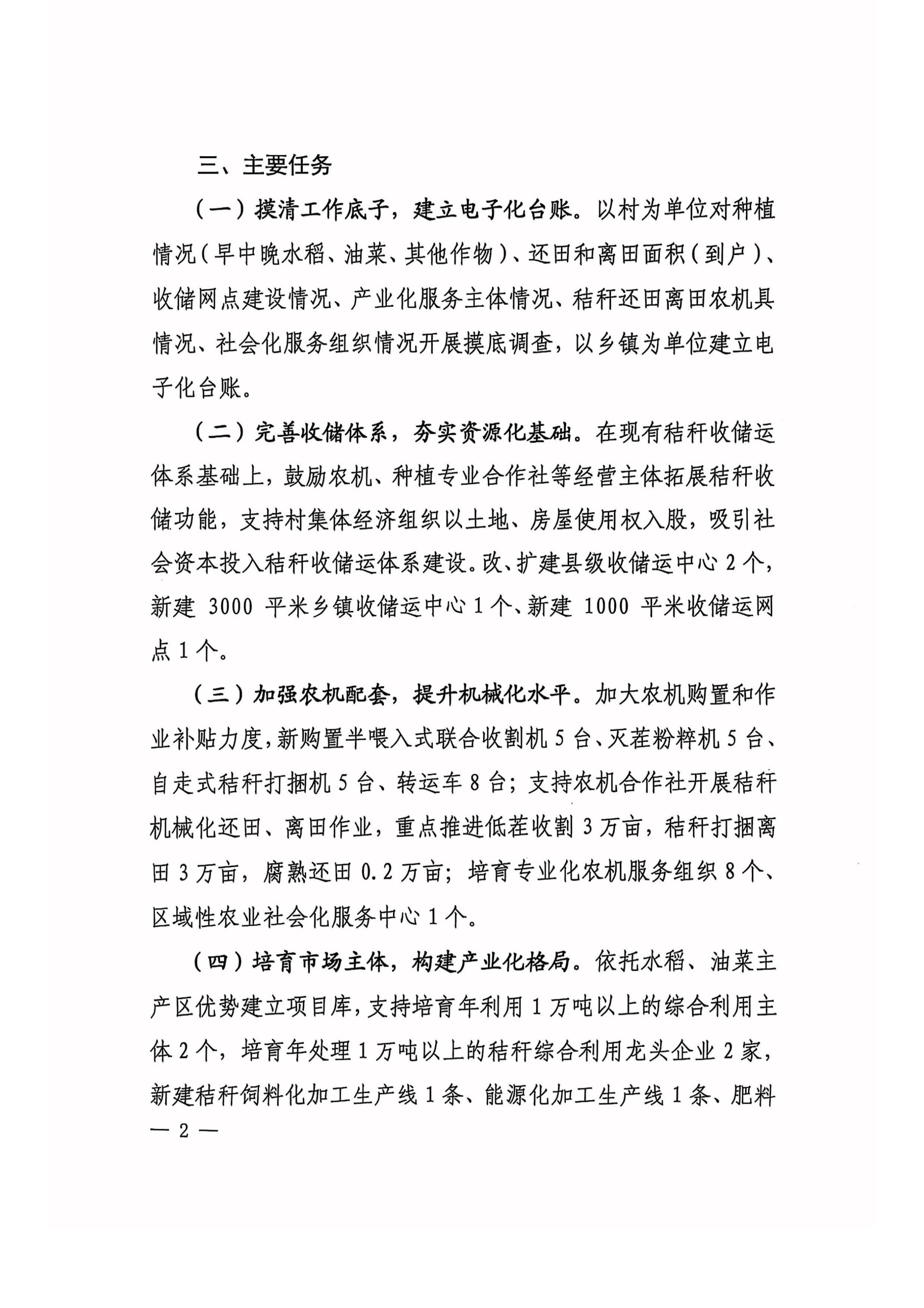 三、主要任务

（一）摸清工作底子，建立电子化台账。以村为单位对种植情况（早中晚水稻、油菜、其他作物）、还田和离田面积（到户）、收储网点建设情况、产业化服务主体情况、秸秆还田离田农机具情况、社会化服务组织情况开展摸底调查，以乡镇为单位建立电子化台账。

（二）完善收储体系，夯实资源化基础。在现有秸秆收储运体系基础上，鼓励农机、种植专业合作社等经营主体拓展秸秆收储功能，支持村集体经济组织以土地、房屋使用权入股，吸引社会资本投入秸秆收储运体系建设。改、扩建县级收储运中心2个，新建3000平米乡镇收储运中心1个、新建1000平米收储运网点1个。

（三）加强农机配套，提升机械化水平。加大农机购置和作业补贴力度，新购置半喂入式联合收割机5台、灭茬粉粹机5台、自走式秸秆打捆机5台、转运车8台；支持农机合作社开展秸秆机械化还田、离田作业，重点推进低茬收割3万亩，秸秆打捆离田3万亩，腐熟还田0.2万亩；培育专业化农机服务组织8个、区域性农业社会化服务中心1个。

（四）培育市场主体，构建产业化格局。依托水稻、油菜主产区优势建立项目库，支持培育年利用1万吨以上的综合利用主体2个，培育年处理1万吨以上的秸秆综合利用龙头企业2家，新建秸秆饲料化加工生产线1条、能源化加工生产线1条、肥料

— 2 —